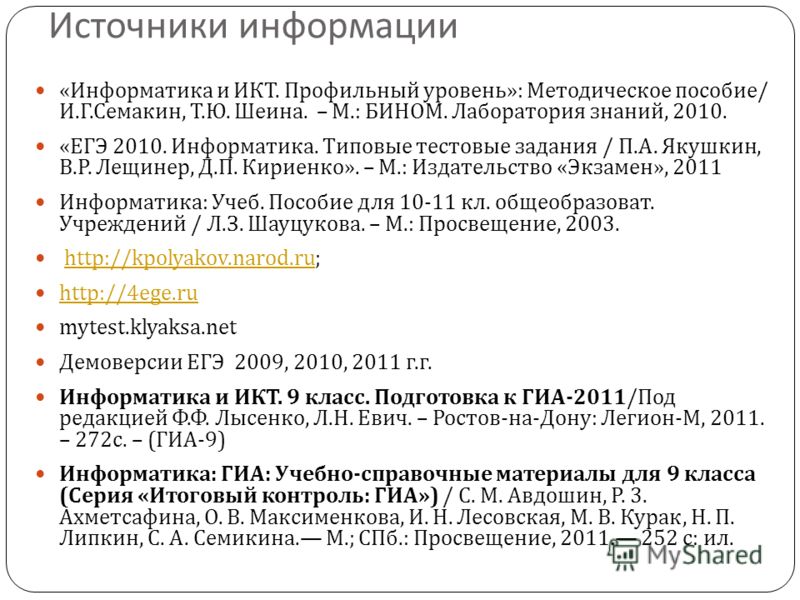 Источники информации

«Информатика и ИКТ. Профильный уровень»: Методическое пособие/ И.Г.Семакин, Т.Ю. Шеина. – М.: БИНОМ. Лаборатория знаний, 2010.

«ЕГЭ 2010. Информатика. Типовые тестовые задания / П.А. Якушкин, В.Р. Лещинер, Д.П. Кириенко». – М.: Издательство «Экзамен», 2011

Информатика: Учеб. Пособие для 10-11 кл. общеобразоват. Учреждений / Л.З. Шауцукова. – М.: Просвещение, 2003.

http://kpolyakov.narod.ru;

http://4ege.ru

mytest.klyaksa.net

Демоверсии ЕГЭ 2009, 2010, 2011 г.г.

Информатика и ИКТ. 9 класс. Подготовка к ГИА-2011/Под редакцией Ф.Ф. Лысенко, Л.Н. Евич. – Ростов-на-Дону: Легион-М, 2011. – 272с. – (ГИА-9)

Информатика: ГИА: Учебно-справочные материалы для 9 класса (Серия «Итоговый контроль: ГИА») / С. М. Авдошин, Р. З. Ахметсафина, О. В. Максименкова, И. Н. Лесовская, М. В. Курак, Н. П. Липкин, С. А. Семикина.— М.; СПб.: Просвещение, 2011.— 252 с: ил.

MyShared